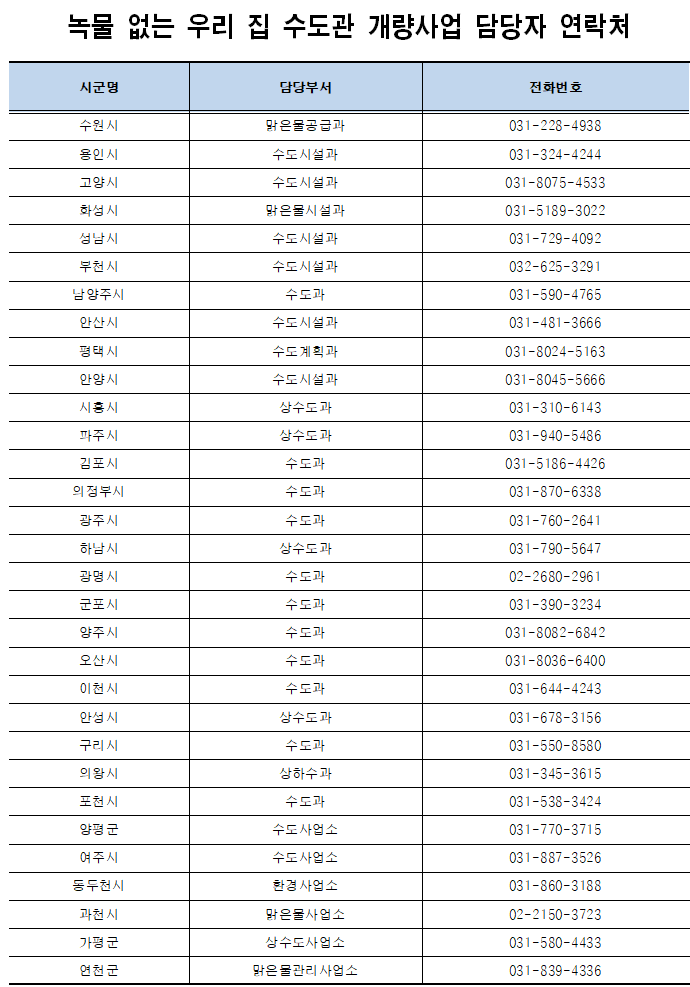 녹물 없는 우리 집 수도관 개량사업 담당자 연락처

| 시군명 | 담당부서 | 전화번호 |
|---|---|---|
| 수원시 | 맑은물공급과 | 031-228-4938 |
| 용인시 | 수도시설과 | 031-324-4244 |
| 고양시 | 수도시설과 | 031-8075-4533 |
| 화성시 | 맑은물시설과 | 031-5189-3022 |
| 성남시 | 수도시설과 | 031-729-4092 |
| 부천시 | 수도시설과 | 032-625-3291 |
| 남양주시 | 수도과 | 031-590-4765 |
| 안산시 | 수도시설과 | 031-481-3666 |
| 평택시 | 수도계획과 | 031-8024-5163 |
| 안양시 | 수도시설과 | 031-8045-5666 |
| 시흥시 | 상수도과 | 031-310-6143 |
| 파주시 | 상수도과 | 031-940-5486 |
| 김포시 | 수도과 | 031-5186-4426 |
| 의정부시 | 수도과 | 031-870-6338 |
| 광주시 | 수도과 | 031-760-2641 |
| 하남시 | 상수도과 | 031-790-5647 |
| 광명시 | 수도과 | 02-2680-2961 |
| 군포시 | 수도과 | 031-390-3234 |
| 양주시 | 수도과 | 031-8082-6842 |
| 오산시 | 수도과 | 031-8036-6400 |
| 이천시 | 수도과 | 031-644-4243 |
| 안성시 | 상수도과 | 031-678-3156 |
| 구리시 | 수도과 | 031-550-8580 |
| 의왕시 | 상하수과 | 031-345-3615 |
| 포천시 | 수도과 | 031-538-3424 |
| 양평군 | 수도사업소 | 031-770-3715 |
| 여주시 | 수도사업소 | 031-887-3526 |
| 동두천시 | 환경사업소 | 031-860-3188 |
| 과천시 | 맑은물사업소 | 02-2150-3723 |
| 가평군 | 상수도사업소 | 031-580-4433 |
| 연천군 | 맑은물관리사업소 | 031-839-4336 |